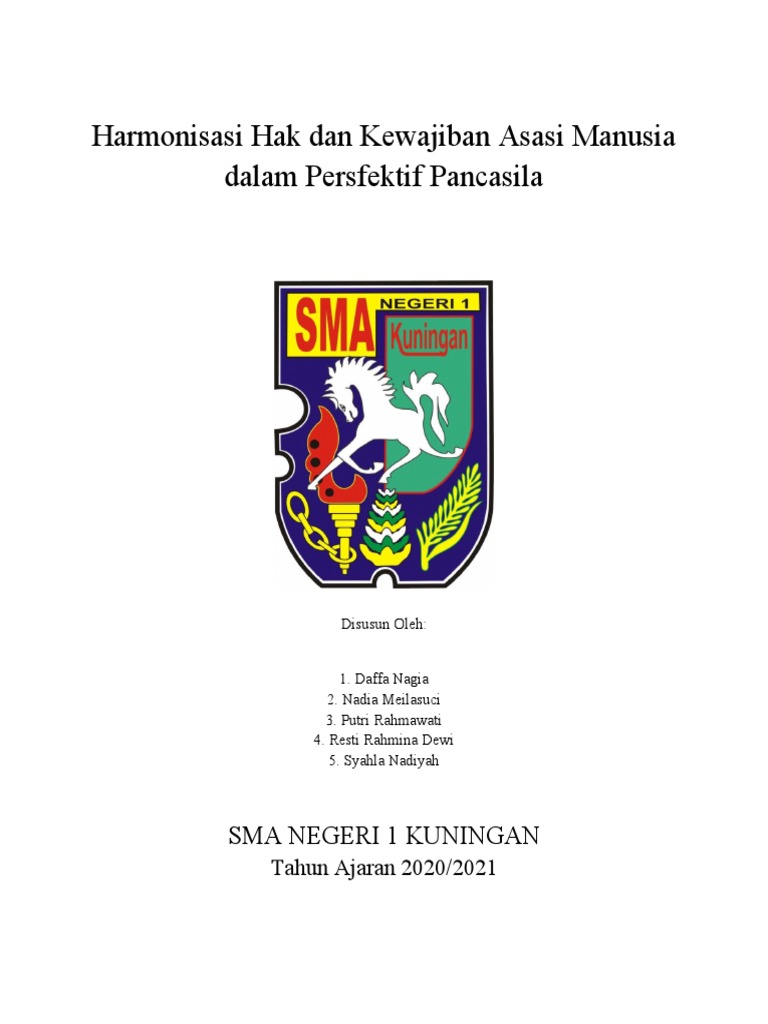 Harmonisasi Hak dan Kewajiban Asasi Manusia dalam Persfektif Pancasila

SMA NEGERI 1 Kuningan

Disusun Oleh:

1. Daffa Nagia
2. Nadia Meilasuci
3. Putri Rahmawati
4. Resti Rahmina Dewi
5. Syahla Nadiyah

SMA NEGERI 1 KUNINGAN
Tahun Ajaran 2020/2021